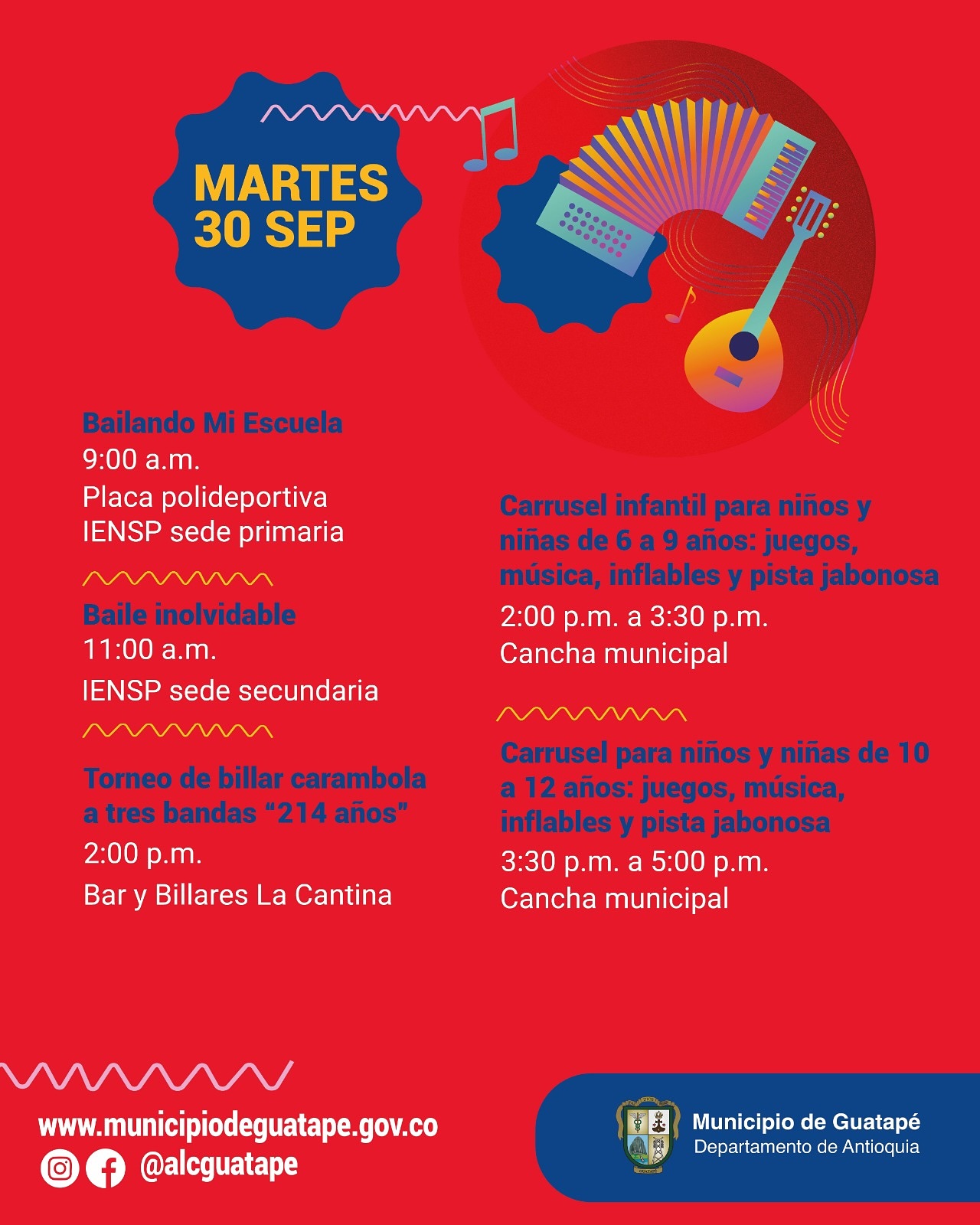 MARTES
30 SEP

Bailando Mi Escuela
9:00 a.m.
Placa polideportiva
IENSP sede primaria

Baile inolvidable
11:00 a.m.
IENSP sede secundaria

Torneo de billar carambola a tres bandas "214 años"
2:00 p.m.
Bar y Billares La Cantina

Carrusel infantil para niños y niñas de 6 a 9 años: juegos, música, inflables y pista jabonosa
2:00 p.m. a 3:30 p.m.
Cancha municipal

Carrusel para niños y niñas de 10 a 12 años: juegos, música, inflables y pista jabonosa
3:30 p.m. a 5:00 p.m.
Cancha municipal

www.municipiodeguatape.gov.co
@alcguatape

Municipio de Guatapé
Departamento de Antioquia